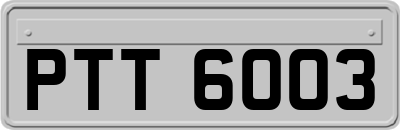 PTT 6003